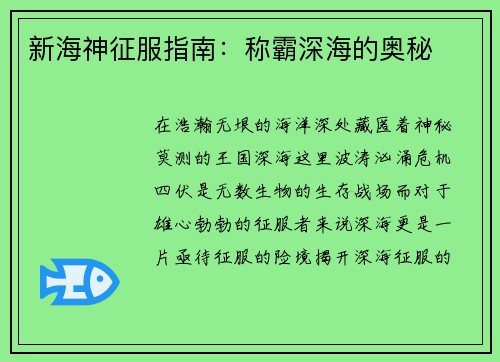 新海神征服指南：称霸深海的奥秘

在浩瀚无垠的海洋深处藏匿着神秘莫测的王国深海这里波涛汹涌危机四伏是无数生物的生存战场而对于雄心勃勃的征服者来说深海更是一片亟待征服的险境揭开深海征服的